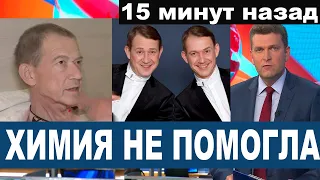 15 минут назад

ХИМИЯ НЕ ПОМОГЛА